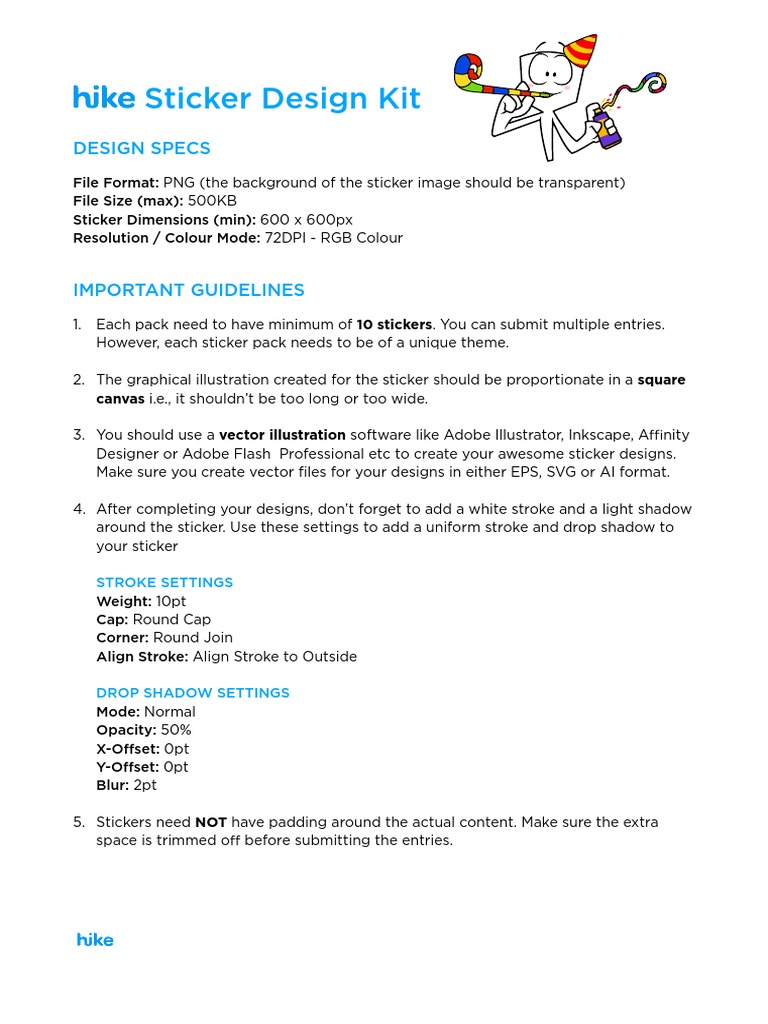 hike Sticker Design Kit

DESIGN SPECS

File Format: PNG (the background of the sticker image should be transparent)
File Size (max): 500KB
Sticker Dimensions (min): 600 x 600px
Resolution / Colour Mode: 72DPI - RGB Colour

IMPORTANT GUIDELINES

1. Each pack need to have minimum of 10 stickers. You can submit multiple entries. However, each sticker pack needs to be of a unique theme.

2. The graphical illustration created for the sticker should be proportionate in a square canvas i.e., it shouldn't be too long or too wide.

3. You should use a vector illustration software like Adobe Illustrator, Inkscape, Affinity Designer or Adobe Flash Professional etc to create your awesome sticker designs. Make sure you create vector files for your designs in either EPS, SVG or AI format.

4. After completing your designs, don't forget to add a white stroke and a light shadow around the sticker. Use these settings to add a uniform stroke and drop shadow to your sticker

STROKE SETTINGS
Weight: 10pt
Cap: Round Cap
Corner: Round Join
Align Stroke: Align Stroke to Outside

DROP SHADOW SETTINGS
Mode: Normal
Opacity: 50%
X-Offset: 0pt
Y-Offset: 0pt
Blur: 2pt

5. Stickers need NOT have padding around the actual content. Make sure the extra space is trimmed off before submitting the entries.

hike